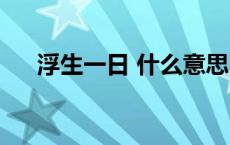 浮生一日 什么意思